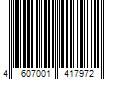 4 607001 417972